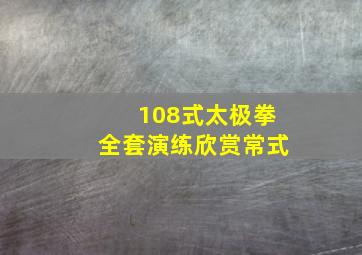 108式太极拳
全套演练欣赏常式